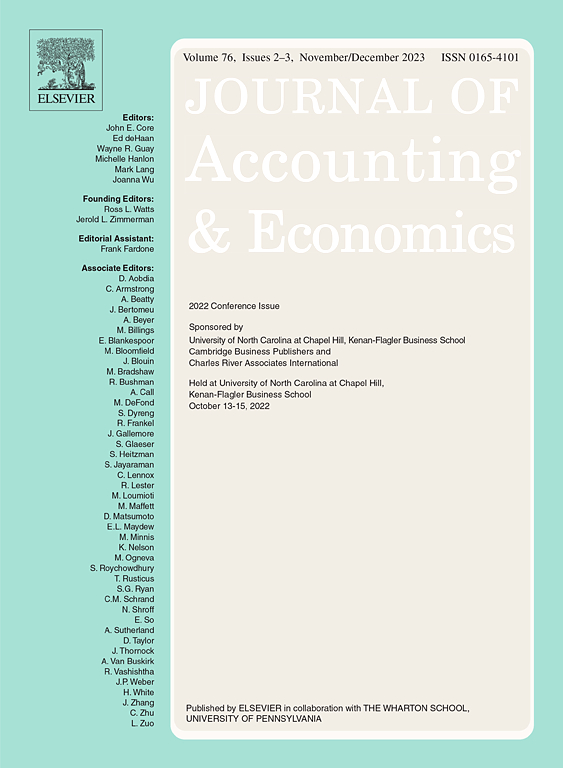 ELSEVIER

Editors:
John E. Core
Ed deHaan
Wayne R. Guay
Michelle Hanlon
Mark Lang
Joanna Wu

Founding Editors:
Ross L. Watts
Jerold L. Zimmerman

Editorial Assistant:
Frank Fardone

Associate Editors:
D. Aobdia
C. Armstrong
A. Beatty
J. Bertomeu
A. Beyer
M. Billings
E. Blankespoor
M. Bloomfield
J. Blouin
M. Bradshaw
R. Bushman
A. Call
M. DeFond
S. Dyreng
R. Frankel
J. Gallemore
S. Glaeser
S. Heitzman
S. Jayaraman
C. Lennox
R. Lester
M. Loumioti
M. Maffett
D. Matsumoto
E.L. Maydew
M. Minnis
K. Nelson
M. Ogneva
S. Roychowdhury
T. Rusticus
S.G. Ryan
C.M. Schrand
N. Shroff
E. So
A. Sutherland
D. Taylor
J. Thornock
A. Van Buskirk
R. Vashishtha
J.P. Weber
H. White
J. Zhang
C. Zhu
L. Zuo

Volume 76, Issues 2–3, November/December 2023 ISSN 0165-4101

JOURNAL OF
Accounting
& Economics

2022 Conference Issue

Sponsored by
University of North Carolina at Chapel Hill, Kenan-Flagler Business School
Cambridge Business Publishers and
Charles River Associates International

Held at University of North Carolina at Chapel Hill,
Kenan-Flagler Business School
October 13-15, 2022

Published by ELSEVIER in collaboration with THE WHARTON SCHOOL,
UNIVERSITY OF PENNSYLVANIA